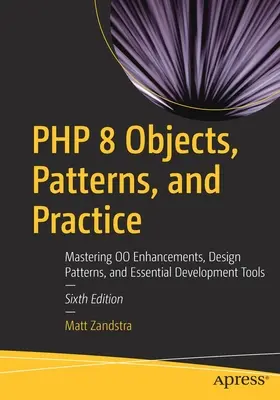 PHP 8 Objects, Patterns, and Practice

Mastering OO Enhancements, Design Patterns, and Essential Development Tools

—

Sixth Edition

—

Matt Zandstra

apress®